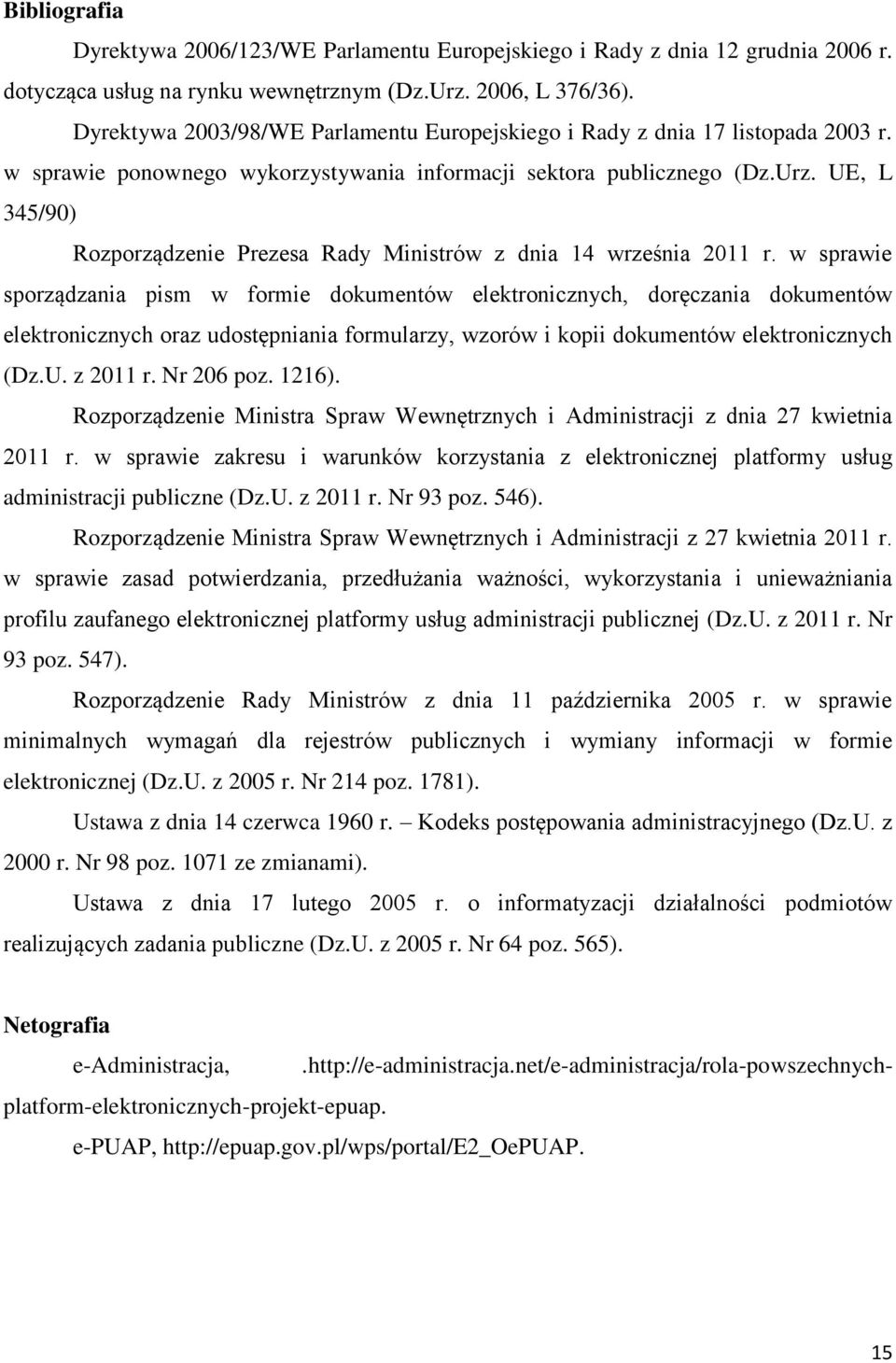 **Bibliografia**

Dyrektywa 2006/123/WE Parlamentu Europejskiego i Rady z dnia 12 grudnia 2006 r. dotycząca usług na rynku wewnętrznym (Dz.Urz. 2006, L 376/36).

Dyrektywa 2003/98/WE Parlamentu Europejskiego i Rady z dnia 17 listopada 2003 r. w sprawie ponownego wykorzystywania informacji sektora publicznego (Dz.Urz. UE, L 345/90)

Rozporządzenie Prezesa Rady Ministrów z dnia 14 września 2011 r. w sprawie sporządzania pism w formie dokumentów elektronicznych, doręczania dokumentów elektronicznych oraz udostępniania formularzy, wzorów i kopii dokumentów elektronicznych (Dz.U. z 2011 r. Nr 206 poz. 1216).

Rozporządzenie Ministra Spraw Wewnętrznych i Administracji z dnia 27 kwietnia 2011 r. w sprawie zakresu i warunków korzystania z elektronicznej platformy usług administracji publiczne (Dz.U. z 2011 r. Nr 93 poz. 546).

Rozporządzenie Ministra Spraw Wewnętrznych i Administracji z 27 kwietnia 2011 r. w sprawie zasad potwierdzania, przedłużania ważności, wykorzystania i unieważniania profilu zaufanego elektronicznej platformy usług administracji publicznej (Dz.U. z 2011 r. Nr 93 poz. 547).

Rozporządzenie Rady Ministrów z dnia 11 października 2005 r. w sprawie minimalnych wymagań dla rejestrów publicznych i wymiany informacji w formie elektronicznej (Dz.U. z 2005 r. Nr 214 poz. 1781).

Ustawa z dnia 14 czerwca 1960 r. – Kodeks postępowania administracyjnego (Dz.U. z 2000 r. Nr 98 poz. 1071 ze zmianami).

Ustawa z dnia 17 lutego 2005 r. o informatyzacji działalności podmiotów realizujących zadania publiczne (Dz.U. z 2005 r. Nr 64 poz. 565).

**Netografia**

e-Administracja, .http://e-administracja.net/e-administracja/rola-powszechnych-platform-elektronicznych-projekt-epuap.

e-PUAP, http://epuap.gov.pl/wps/portal/E2_OePUAP.

15